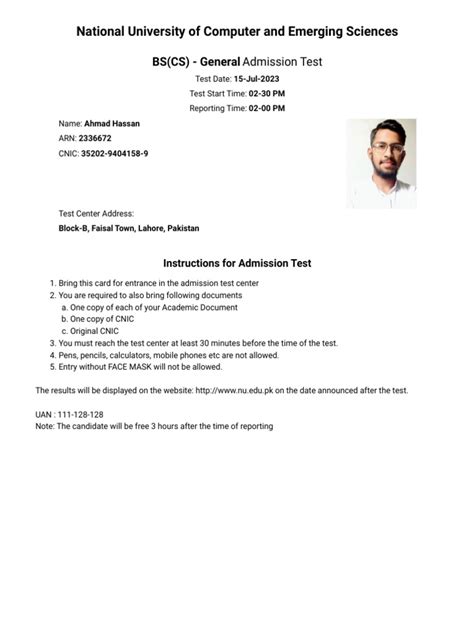 National University of Computer and Emerging Sciences

BS(CS) - General Admission Test

Test Date: 15-Jul-2023
Test Start Time: 02-30 PM
Reporting Time: 02-00 PM

Name: Ahmad Hassan
ARN: 2336672
CNIC: 35202-9404158-9

Test Center Address:
Block-B, Faisal Town, Lahore, Pakistan

Instructions for Admission Test

1. Bring this card for entrance in the admission test center
2. You are required to also bring following documents
a. One copy of each of your Academic Document
b. One copy of CNIC
c. Original CNIC
3. You must reach the test center at least 30 minutes before the time of the test.
4. Pens, pencils, calculators, mobile phones etc are not allowed.
5. Entry without FACE MASK will not be allowed.

The results will be displayed on the website: http://www.nu.edu.pk on the date announced after the test.

UAN : 111-128-128
Note: The candidate will be free 3 hours after the time of reporting